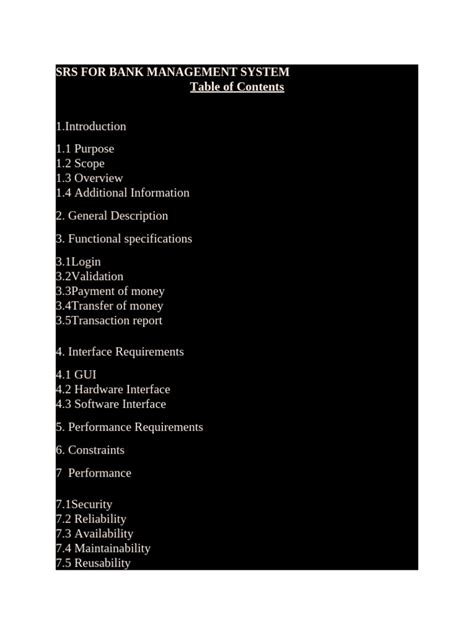 SRS FOR BANK MANAGEMENT SYSTEM
Table of Contents

1.Introduction

1.1 Purpose
1.2 Scope
1.3 Overview
1.4 Additional Information

2. General Description

3. Functional specifications

3.1Login
3.2Validation
3.3Payment of money
3.4Transfer of money
3.5Transaction report

4. Interface Requirements

4.1 GUI
4.2 Hardware Interface
4.3 Software Interface

5. Performance Requirements

6. Constraints

7 Performance

7.1Security
7.2 Reliability
7.3 Availability
7.4 Maintainability
7.5 Reusability